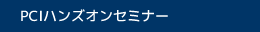 PCIハンズオンセミナー